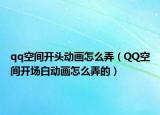 qq空间开头动画怎么弄（QQ空间开场白动画怎么弄的）